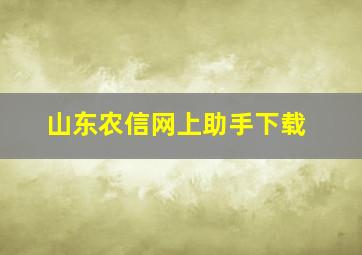 山东农信网上助手下载